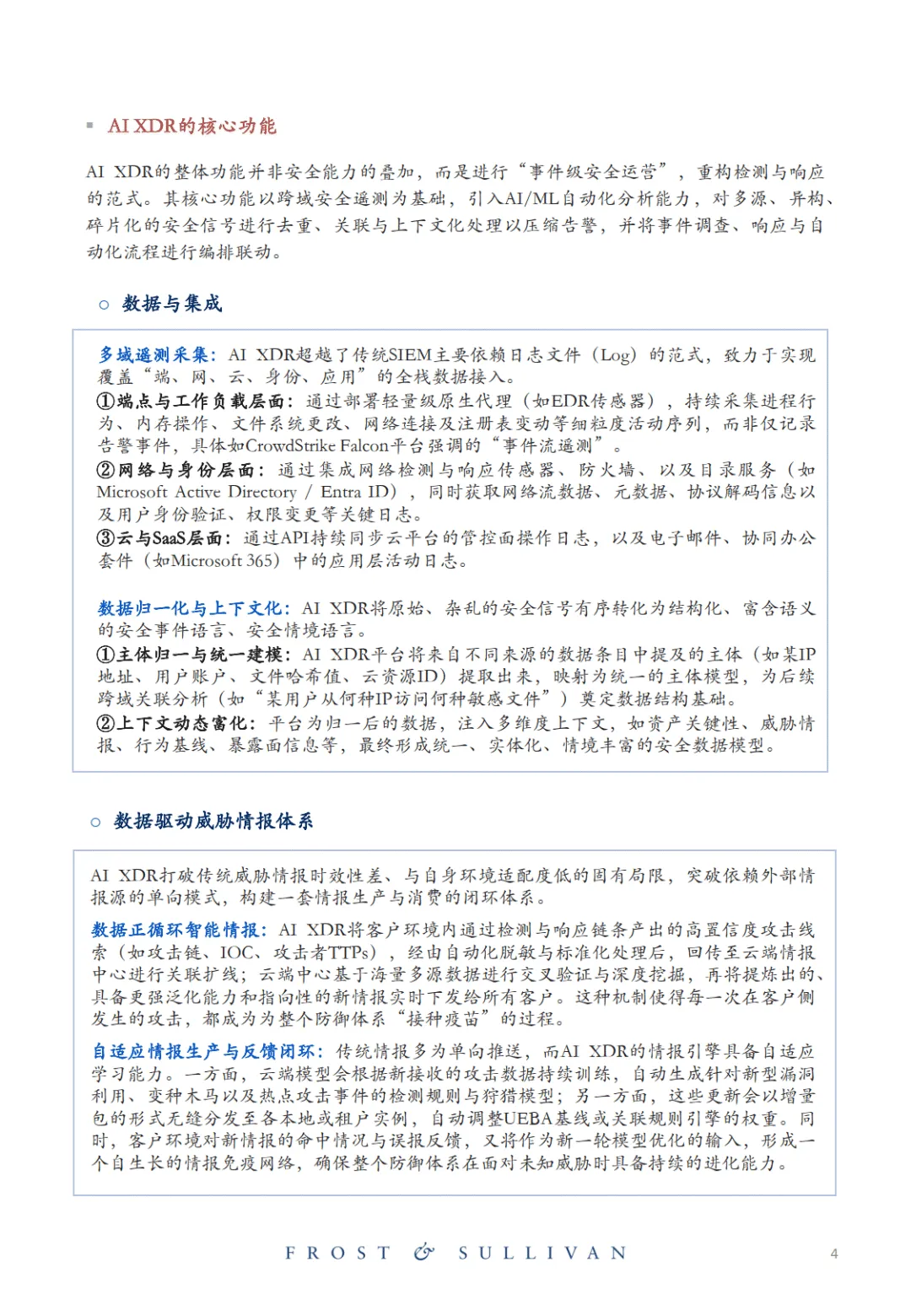 ▪ AI XDR的核心功能

AI XDR的整体功能并非安全能力的叠加，而是进行“事件级安全运营”，重构检测与响应的范式。其核心功能以跨域安全遥测为基础，引入AI/ML自动化分析能力，对多源、异构、碎片化的安全信号进行去重、关联与上下文化处理以压缩告警，并将事件调查、响应与自动化流程进行编排联动。

○ 数据与集成

多域遥测采集：AI XDR超越了传统SIEM主要依赖日志文件（Log）的范式，致力于实现覆盖“端、网、云、身份、应用”的全栈数据接入。
①端点与工作负载层面：通过部署轻量级原生代理（如EDR传感器），持续采集进程行为、内存操作、文件系统更改、网络连接及注册表变动等细粒度活动序列，而非仅记录告警事件，具体如CrowdStrike Falcon平台强调的“事件流遥测”。
②网络与身份层面：通过集成网络检测与响应传感器、防火墙、以及目录服务（如Microsoft Active Directory / Entra ID），同时获取网络流数据、元数据、协议解码信息以及用户身份验证、权限变更等关键日志。
③云与SaaS层面：通过API持续同步云平台的管控面操作日志，以及电子邮件、协同办公套件（如Microsoft 365）中的应用层活动日志。

数据归一化与上下文化：AI XDR将原始、杂乱的安全信号有序转化为结构化、富含语义的安全事件语言、安全情境语言。
①主体归一与统一建模：AI XDR平台将来自不同来源的数据条目中提及的主体（如某IP地址、用户账户、文件哈希值、云资源ID）提取出来，映射为统一的主体模型，为后续跨域关联分析（如“某用户从何种IP访问何种敏感文件”）奠定数据结构基础。
②上下文动态富化：平台为归一后的数据，注入多维度上下文，如资产关键性、威胁情报、行为基线、暴露面信息等，最终形成统一、实体化、情境丰富的安全数据模型。

○ 数据驱动威胁情报体系

AI XDR打破传统威胁情报时效性差、与自身环境适配度低的固有局限，突破依赖外部情报源的单向模式，构建一套情报生产与消费的闭环体系。

数据正循环智能情报：AI XDR将客户环境内通过检测与响应链条产出的高置信度攻击线索（如攻击链、IOC、攻击者TTPs），经由自动化脱敏与标准化处理后，回传至云端情报中心进行关联扩线；云端中心基于海量多源数据进行交叉验证与深度挖掘，再将提炼出的、具备更强泛化能力和指向性的新情报实时下发给所有客户。这种机制使得每一次在客户侧发生的攻击，都成为为整个防御体系“接种疫苗”的过程。

自适应情报生产与反馈闭环：传统情报多为单向推送，而AI XDR的情报引擎具备自适应学习能力。一方面，云端模型会根据新接收的攻击数据持续训练，自动生成针对新型漏洞利用、变种木马以及热点攻击事件的检测规则与狩猎模型；另一方面，这些更新会以增量包的形式无缝分发至各本地或租户实例，自动调整UEBA基线或关联规则引擎的权重。同时，客户环境对新情报的命中情况与误报反馈，又将作为新一轮模型优化的输入，形成一个自生长的情报免疫网络，确保整个防御体系在面对未知威胁时具备持续的进化能力。

FROST & SULLIVAN 4